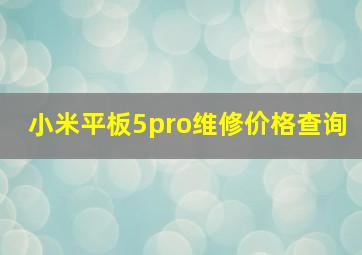 小米平板5pro维修价格查询